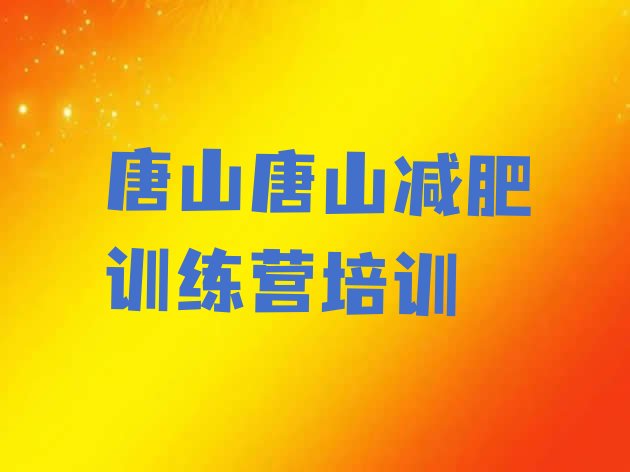 唐山唐山减肥训练营培训